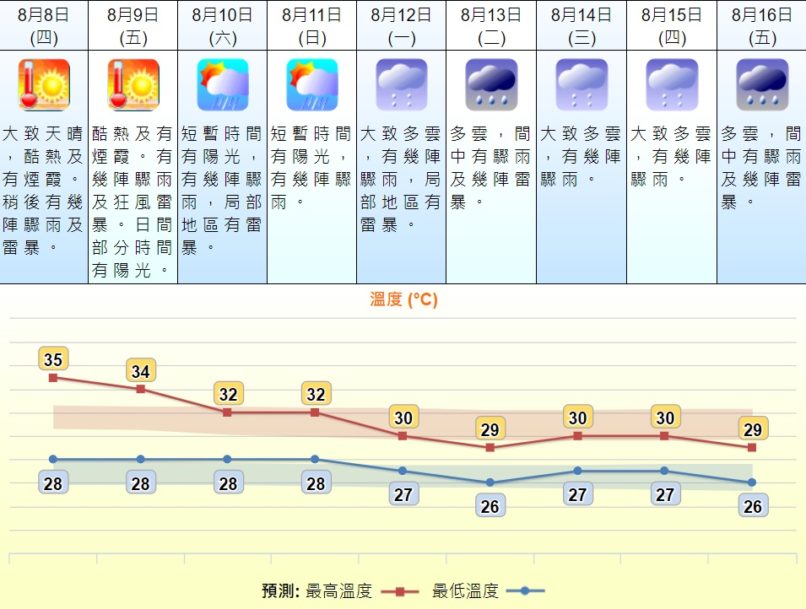 | 8月8日 (四) | 8月9日 (五) | 8月10日 (六) | 8月11日 (日) | 8月12日 (一) | 8月13日 (二) | 8月14日 (三) | 8月15日 (四) | 8月16日 (五) |
|---|---|---|---|---|---|---|---|---|
| 大致天晴，酷熱及有煙霞。稍後有幾陣驟雨及雷暴。 | 酷熱及有煙霞。有幾陣驟雨及狂風雷暴。日間部分時間有陽光。 | 短暫時間有陽光，有幾陣驟雨，局部地區有雷暴。 | 短暫時間有陽光，有幾陣驟雨。 | 大致多雲，有幾陣驟雨，局部地區有雷暴。 | 多雲，間中有驟雨及幾陣雷暴。 | 大致多雲，有幾陣驟雨。 | 大致多雲，有幾陣驟雨。 | 多雲，間中有驟雨及幾陣雷暴。 |

溫度 (°C)

35 34 32 32 30 29 30 30 29

28 28 28 28 27 26 27 27 26

預測: 最高溫度 最低溫度